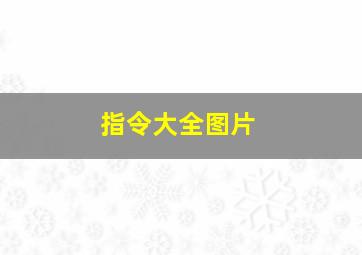 指令大全图片